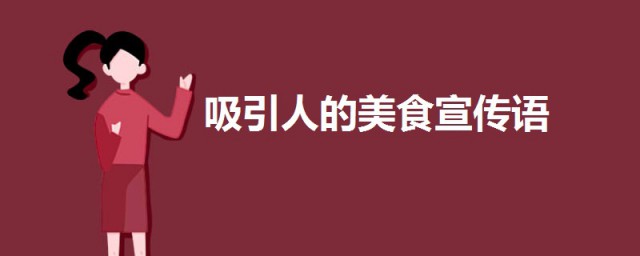 吸引人的美食宣传语